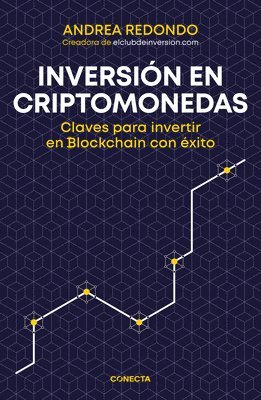 ANDREA REDONDO
Creadora de elclubdeinversion.com

INVERSIÓN EN CRIPTOMONEDAS

Claves para invertir en Blockchain con éxito

CONECTA